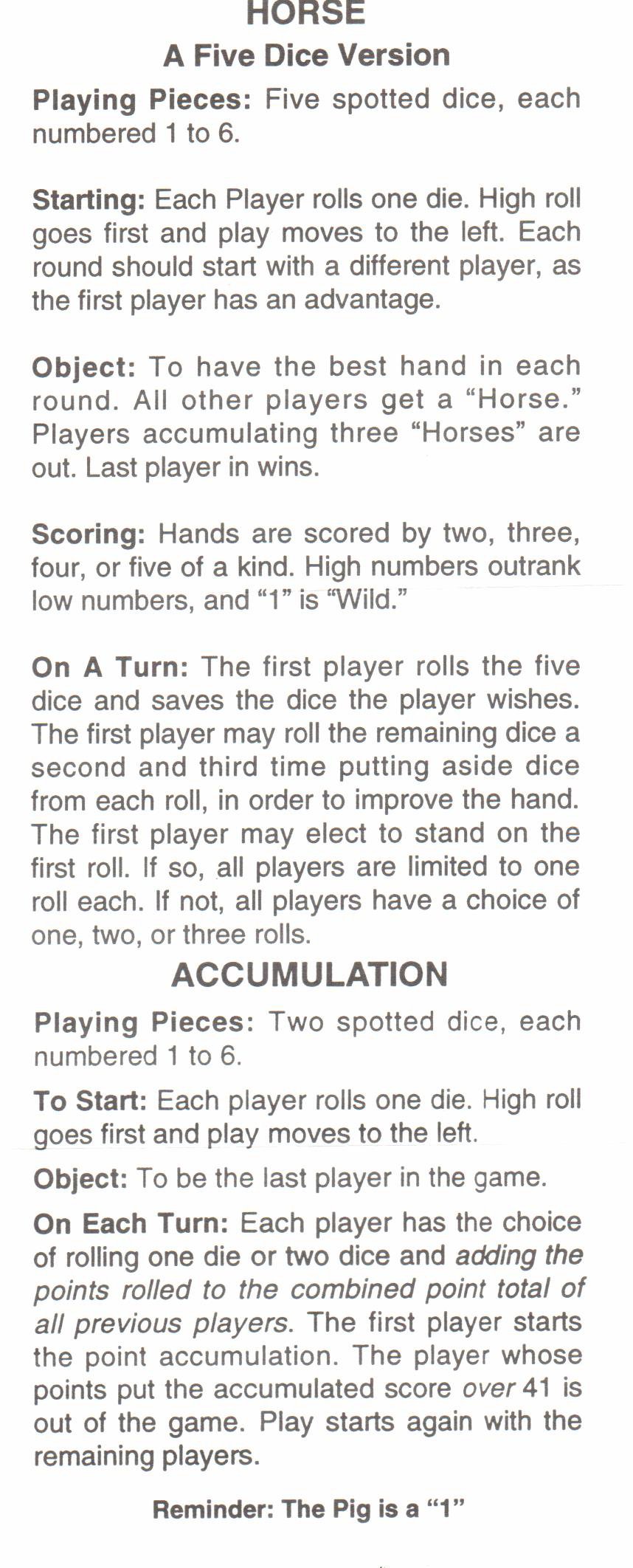 HORSE
A Five Dice Version

Playing Pieces: Five spotted dice, each numbered 1 to 6.

Starting: Each Player rolls one die. High roll goes first and play moves to the left. Each round should start with a different player, as the first player has an advantage.

Object: To have the best hand in each round. All other players get a "Horse." Players accumulating three "Horses" are out. Last player in wins.

Scoring: Hands are scored by two, three, four, or five of a kind. High numbers outrank low numbers, and "1" is "Wild."

On A Turn: The first player rolls the five dice and saves the dice the player wishes. The first player may roll the remaining dice a second and third time putting aside dice from each roll, in order to improve the hand. The first player may elect to stand on the first roll. If so, all players are limited to one roll each. If not, all players have a choice of one, two, or three rolls.

ACCUMULATION

Playing Pieces: Two spotted dice, each numbered 1 to 6.

To Start: Each player rolls one die. High roll goes first and play moves to the left.

Object: To be the last player in the game.

On Each Turn: Each player has the choice of rolling one die or two dice and adding the points rolled to the combined point total of all previous players. The first player starts the point accumulation. The player whose points put the accumulated score over 41 is out of the game. Play starts again with the remaining players.

Reminder: The Pig is a "1"